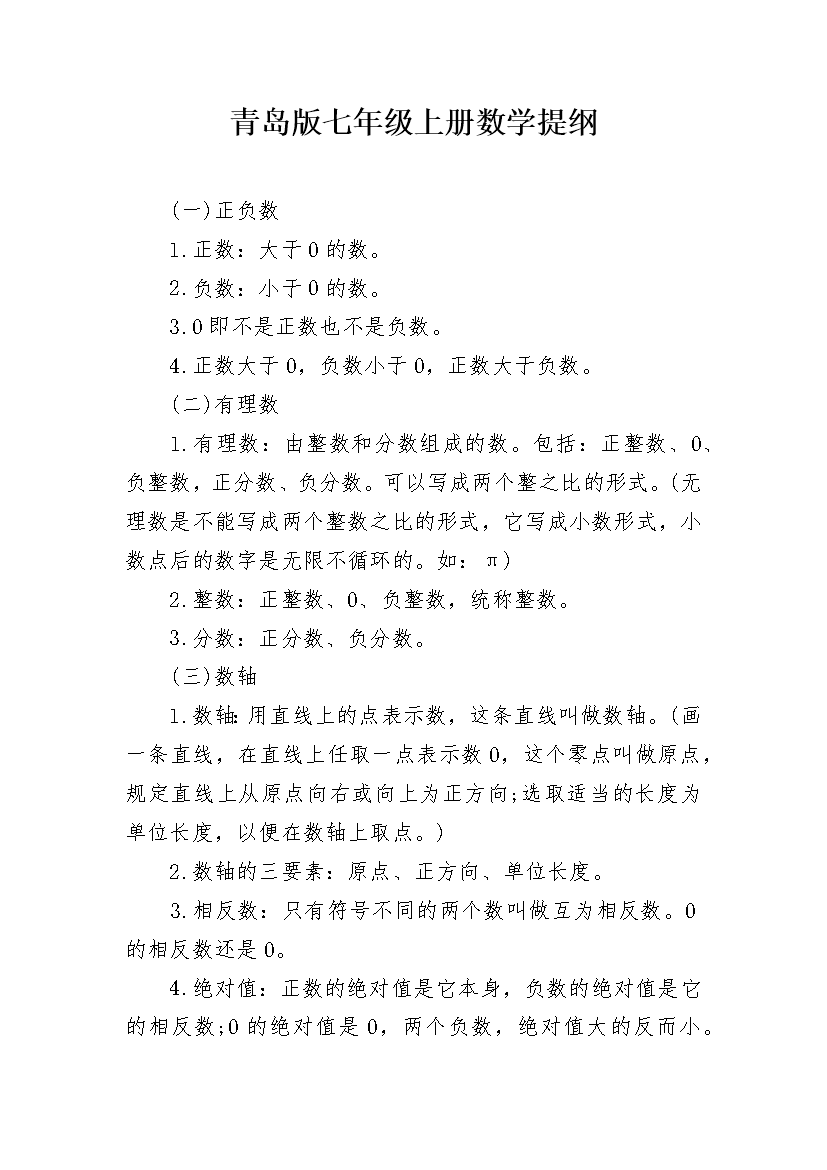 青岛版七年级上册数学提纲

(一)正负数

1.正数：大于0的数。

2.负数：小于0的数。

3.0即不是正数也不是负数。

4.正数大于0，负数小于0，正数大于负数。

(二)有理数

1.有理数：由整数和分数组成的数。包括：正整数、0、负整数，正分数、负分数。可以写成两个整之比的形式。(无理数是不能写成两个整数之比的形式，它写成小数形式，小数点后的数字是无限不循环的。如：π)

2.整数：正整数、0、负整数，统称整数。

3.分数：正分数、负分数。

(三)数轴

1.数轴:用直线上的点表示数，这条直线叫做数轴。(画一条直线，在直线上任取一点表示数0，这个零点叫做原点，规定直线上从原点向右或向上为正方向;选取适当的长度为单位长度，以便在数轴上取点。)

2.数轴的三要素：原点、正方向、单位长度。

3.相反数：只有符号不同的两个数叫做互为相反数。0的相反数还是0。

4.绝对值：正数的绝对值是它本身，负数的绝对值是它的相反数;0的绝对值是0，两个负数，绝对值大的反而小。